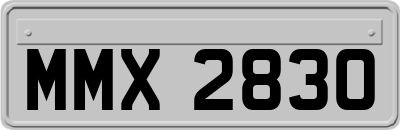 MMX 2830